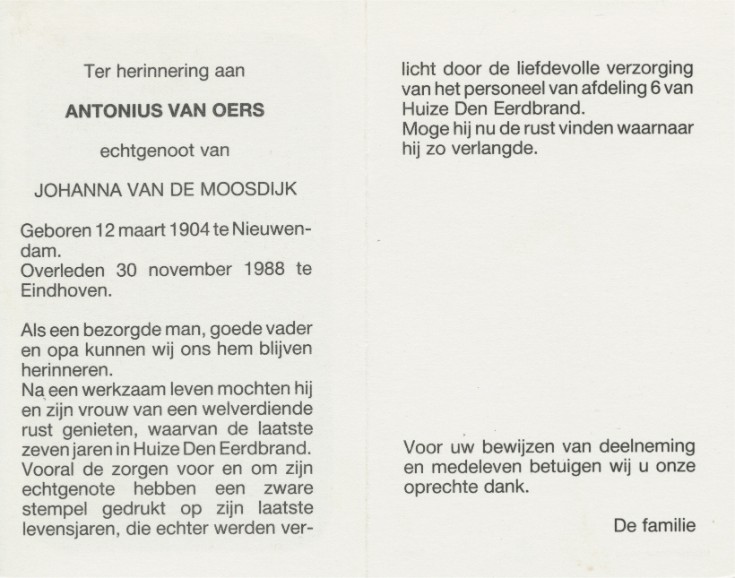 Ter herinnering aan

ANTONIUS VAN OERS

echtgenoot van

JOHANNA VAN DE MOOSDIJK

Geboren 12 maart 1904 te Nieuwendam.
Overleden 30 november 1988 te Eindhoven.

Als een bezorgde man, goede vader en opa kunnen wij ons hem blijven herinneren.
Na een werkzaam leven mochten hij en zijn vrouw van een welverdiende rust genieten, waarvan de laatste zeven jaren in Huize Den Eerdbrand.
Vooral de zorgen voor en om zijn echtgenote hebben een zware stempel gedrukt op zijn laatste levensjaren, die echter werden verlicht door de liefdevolle verzorging van het personeel van afdeling 6 van Huize Den Eerdbrand.
Moge hij nu de rust vinden waarnaar hij zo verlangde.

Voor uw bewijzen van deelneming en medeleven betuigen wij u onze oprechte dank.

De familie